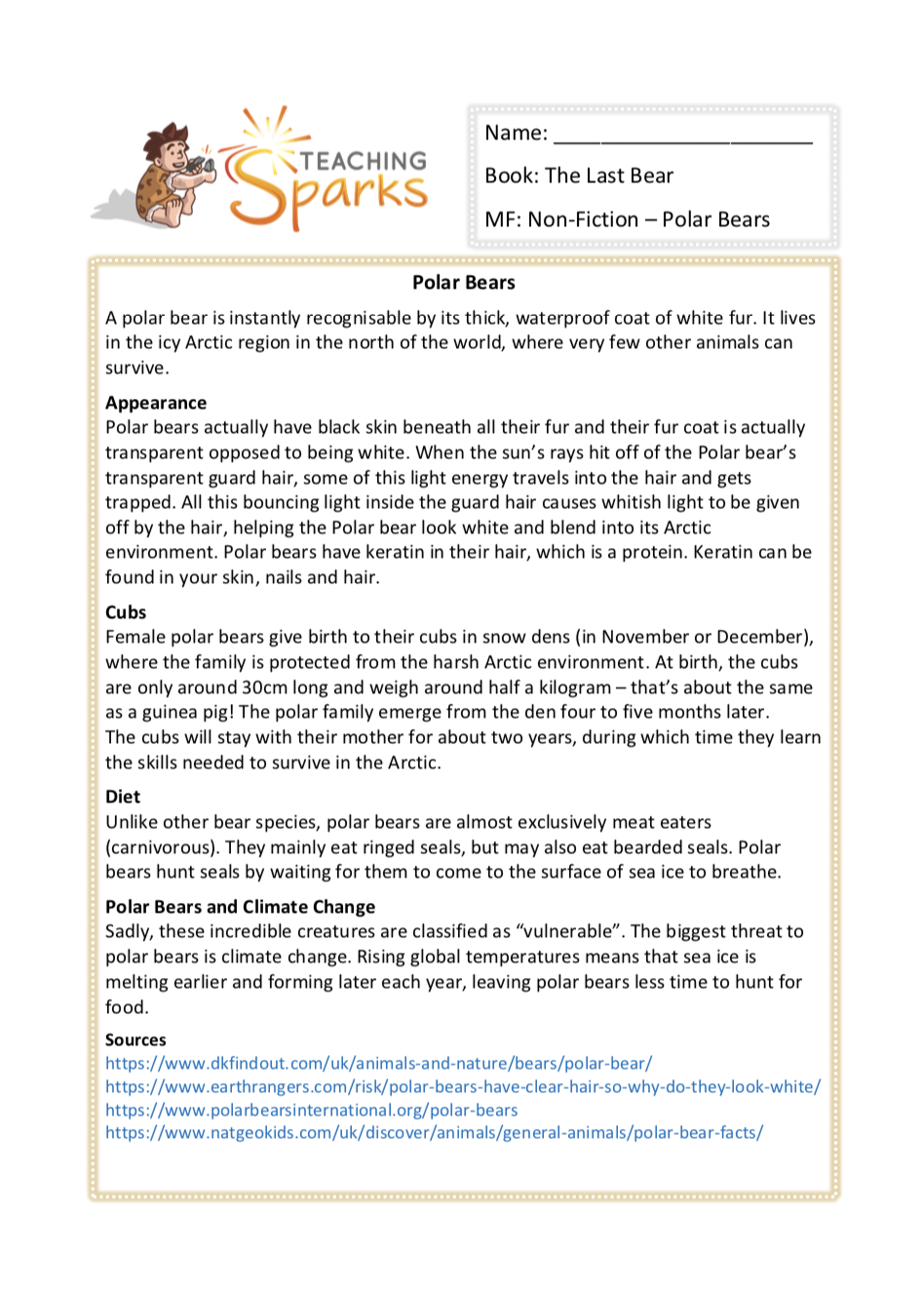 TEACHING Sparks

Name: ______________________

Book: The Last Bear

MF: Non-Fiction – Polar Bears

Polar Bears

A polar bear is instantly recognisable by its thick, waterproof coat of white fur. It lives in the icy Arctic region in the north of the world, where very few other animals can survive.

Appearance
Polar bears actually have black skin beneath all their fur and their fur coat is actually transparent opposed to being white. When the sun's rays hit off of the Polar bear's transparent guard hair, some of this light energy travels into the hair and gets trapped. All this bouncing light inside the guard hair causes whitish light to be given off by the hair, helping the Polar bear look white and blend into its Arctic environment. Polar bears have keratin in their hair, which is a protein. Keratin can be found in your skin, nails and hair.

Cubs
Female polar bears give birth to their cubs in snow dens (in November or December), where the family is protected from the harsh Arctic environment. At birth, the cubs are only around 30cm long and weigh around half a kilogram – that's about the same as a guinea pig! The polar family emerge from the den four to five months later. The cubs will stay with their mother for about two years, during which time they learn the skills needed to survive in the Arctic.

Diet
Unlike other bear species, polar bears are almost exclusively meat eaters (carnivorous). They mainly eat ringed seals, but may also eat bearded seals. Polar bears hunt seals by waiting for them to come to the surface of sea ice to breathe.

Polar Bears and Climate Change
Sadly, these incredible creatures are classified as "vulnerable". The biggest threat to polar bears is climate change. Rising global temperatures means that sea ice is melting earlier and forming later each year, leaving polar bears less time to hunt for food.

Sources
https://www.dkfindout.com/uk/animals-and-nature/bears/polar-bear/
https://www.earthrangers.com/risk/polar-bears-have-clear-hair-so-why-do-they-look-white/
https://www.polarbearsinternational.org/polar-bears
https://www.natgeokids.com/uk/discover/animals/general-animals/polar-bear-facts/